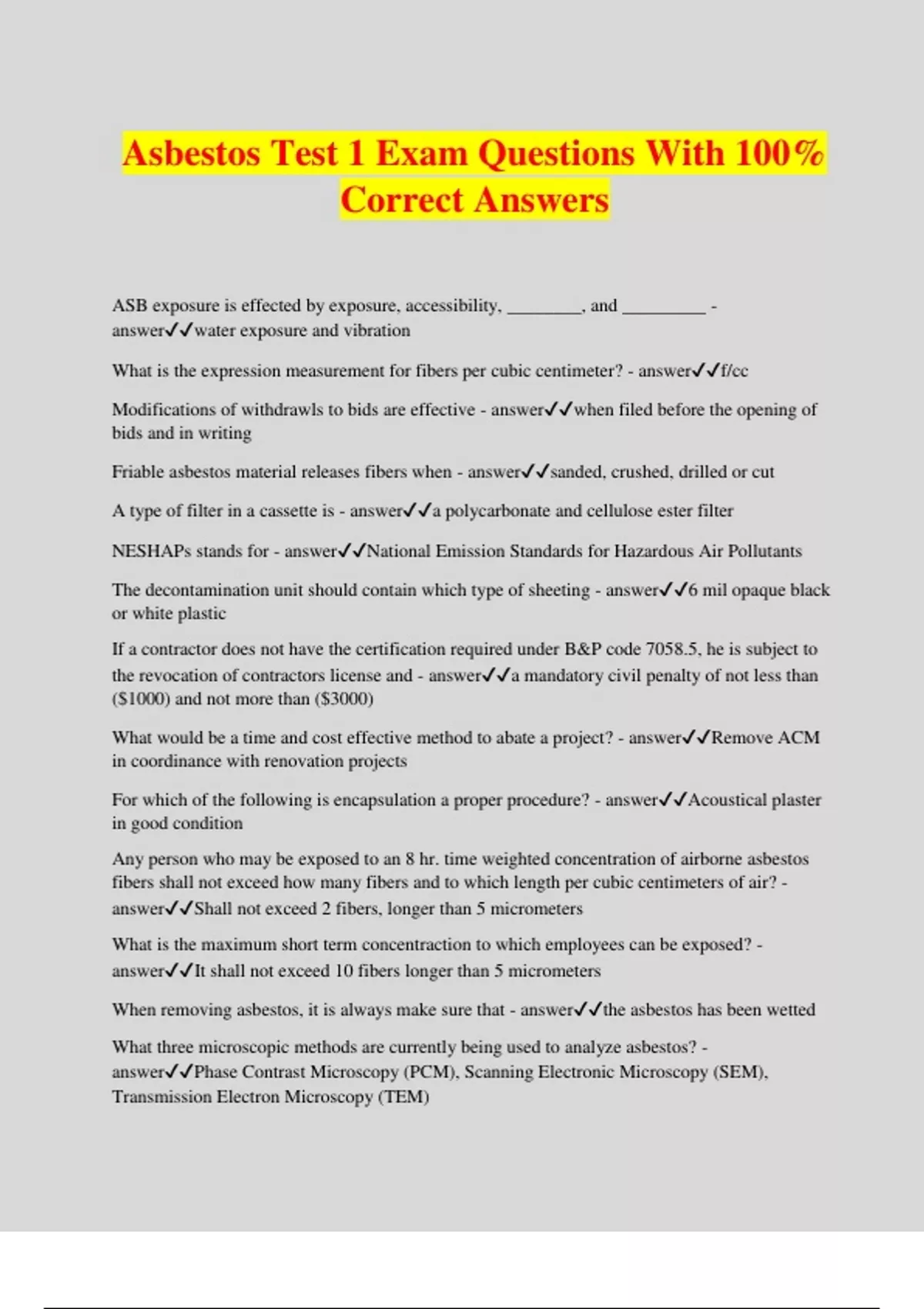 Asbestos Test 1 Exam Questions With 100% Correct Answers

ASB exposure is effected by exposure, accessibility, ________, and _________ - answer✓✓water exposure and vibration

What is the expression measurement for fibers per cubic centimeter? - answer✓✓f/cc

Modifications of withdrawls to bids are effective - answer✓✓when filed before the opening of bids and in writing

Friable asbestos material releases fibers when - answer✓✓sanded, crushed, drilled or cut

A type of filter in a cassette is - answer✓✓a polycarbonate and cellulose ester filter

NESHAPs stands for - answer✓✓National Emission Standards for Hazardous Air Pollutants

The decontamination unit should contain which type of sheeting - answer✓✓6 mil opaque black or white plastic

If a contractor does not have the certification required under B&P code 7058.5, he is subject to the revocation of contractors license and - answer✓✓a mandatory civil penalty of not less than ($1000) and not more than ($3000)

What would be a time and cost effective method to abate a project? - answer✓✓Remove ACM in coordinance with renovation projects

For which of the following is encapsulation a proper procedure? - answer✓✓Acoustical plaster in good condition

Any person who may be exposed to an 8 hr. time weighted concentration of airborne asbestos fibers shall not exceed how many fibers and to which length per cubic centimeters of air? - answer✓✓Shall not exceed 2 fibers, longer than 5 micrometers

What is the maximum short term concentraction to which employees can be exposed? - answer✓✓It shall not exceed 10 fibers longer than 5 micrometers

When removing asbestos, it is always make sure that - answer✓✓the asbestos has been wetted

What three microscopic methods are currently being used to analyze asbestos? - answer✓✓Phase Contrast Microscopy (PCM), Scanning Electronic Microscopy (SEM), Transmission Electron Microscopy (TEM)